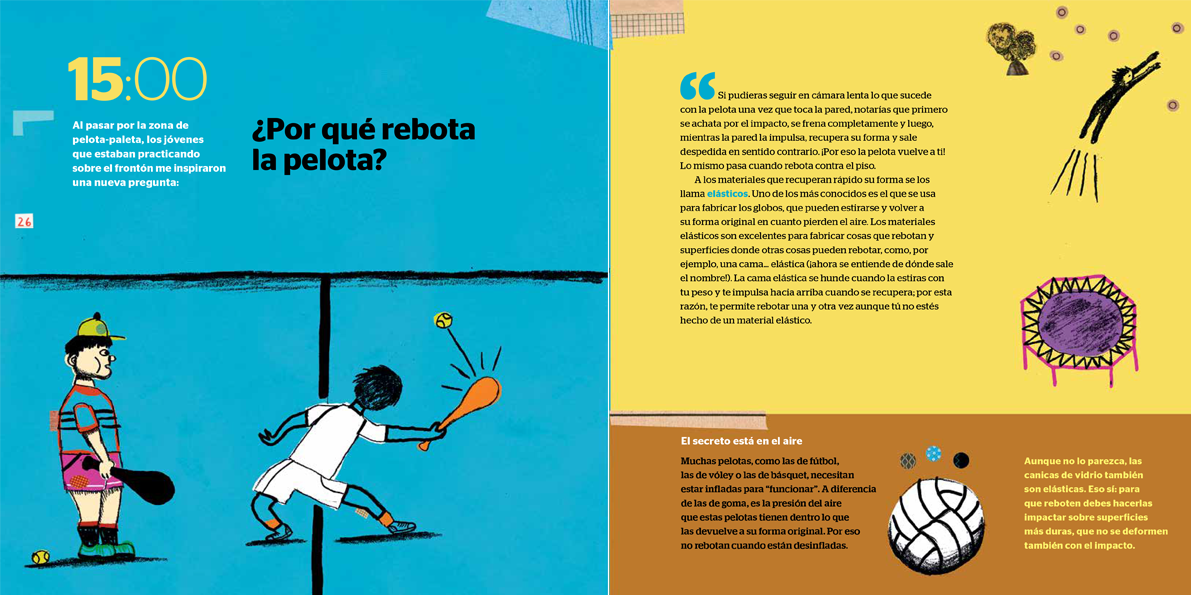 15:00

Al pasar por la zona de pelota-paleta, los jóvenes que estaban practicando sobre el frontón me inspiraron una nueva pregunta:

¿Por qué rebota la pelota?

26

Si pudieras seguir en cámara lenta lo que sucede con la pelota una vez que toca la pared, notarías que primero se achata por el impacto, se frena completamente y luego, mientras la pared la impulsa, recupera su forma y sale despedida en sentido contrario. ¡Por eso la pelota vuelve a ti! Lo mismo pasa cuando rebota contra el piso.

A los materiales que recuperan rápido su forma se los llama elásticos. Uno de los más conocidos es el que se usa para fabricar los globos, que pueden estirarse y volver a su forma original en cuanto pierden el aire. Los materiales elásticos son excelentes para fabricar cosas que rebotan y superficies donde otras cosas pueden rebotar, como, por ejemplo, una cama... elástica (ahora se entiende de dónde sale el nombre!). La cama elástica se hunde cuando la estiras con tu peso y te impulsa hacia arriba cuando se recupera; por esta razón, te permite rebotar una y otra vez aunque tú no estés hecho de un material elástico.

El secreto está en el aire

Muchas pelotas, como las de fútbol, las de vóley o las de básquet, necesitan estar infladas para "funcionar". A diferencia de las de goma, es la presión del aire que estas pelotas tienen dentro lo que las devuelve a su forma original. Por eso no rebotan cuando están desinfladas.

Aunque no lo parezca, las canicas de vidrio también son elásticas. Eso sí: para que reboten debes hacerlas impactar sobre superficies más duras, que no se deformen también con el impacto.